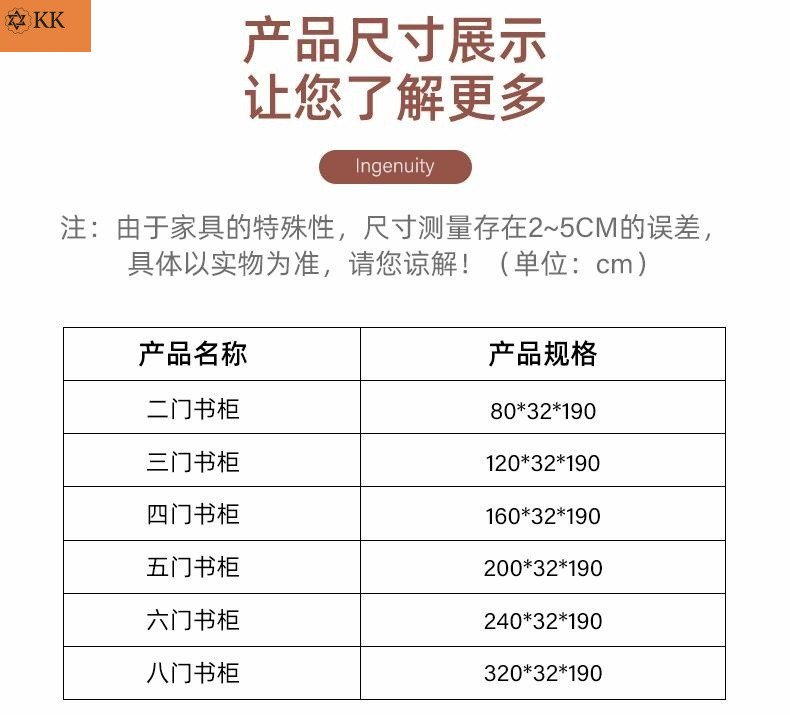 KK

产品尺寸展示
让您了解更多

Ingenuity

注：由于家具的特殊性，尺寸测量存在2~5CM的误差，具体以实物为准，请您谅解！（单位：cm）

| 产品名称 | 产品规格 |
|---|---|
| 二门书柜 | 80*32*190 |
| 三门书柜 | 120*32*190 |
| 四门书柜 | 160*32*190 |
| 五门书柜 | 200*32*190 |
| 六门书柜 | 240*32*190 |
| 八门书柜 | 320*32*190 |